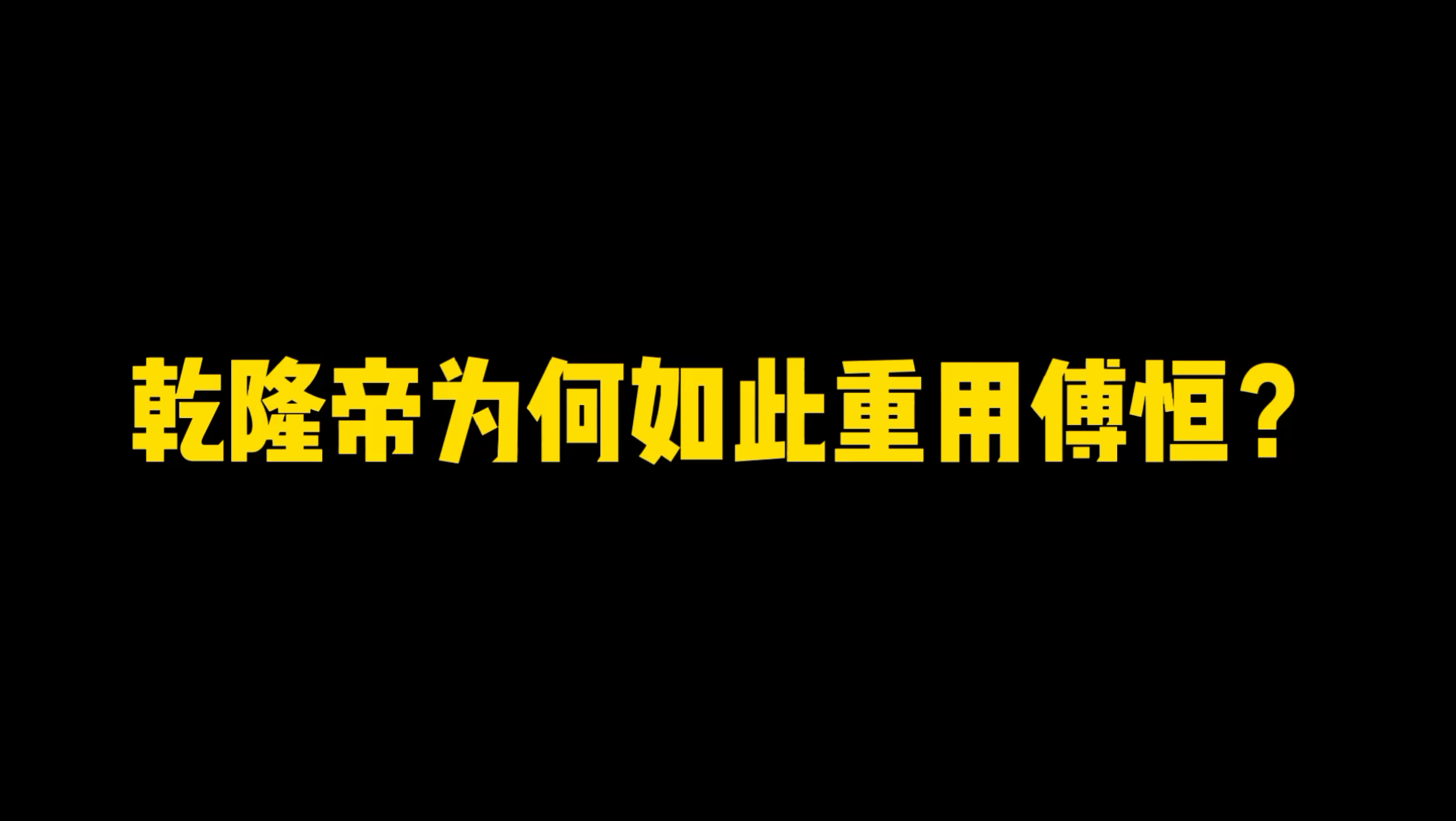 乾隆帝为何如此重用傅恒？